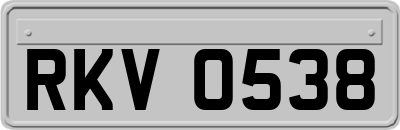 RKV 0538